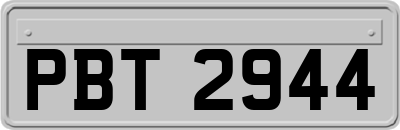 PBT 2944